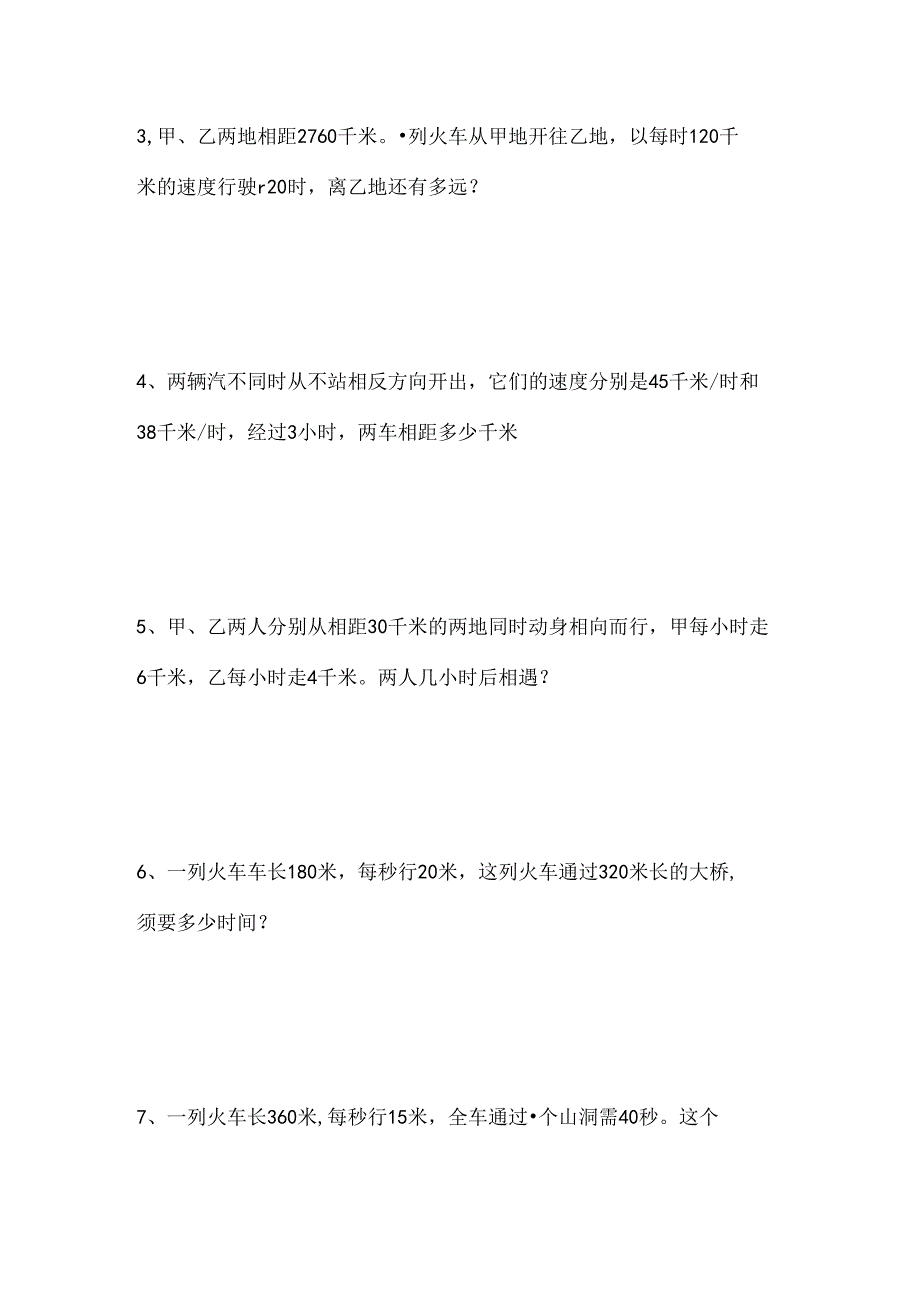 3,甲、乙两地相距2760千米。•列火车从甲地开往乙地，以每时120千米的速度行驶r20时，离乙地还有多远？

4、两辆汽不同时从不站相反方向开出，它们的速度分别是45千米/时和38千米/时，经过3小时，两车相距多少千米

5、甲、乙两人分别从相距30千米的两地同时动身相向而行，甲每小时走6千米，乙每小时走4千米。两人几小时后相遇？

6、一列火车车长180米，每秒行20米，这列火车通过320米长的大桥,须要多少时间？

7、一列火车长360米,每秒行15米，全车通过•个山洞需40秒。这个